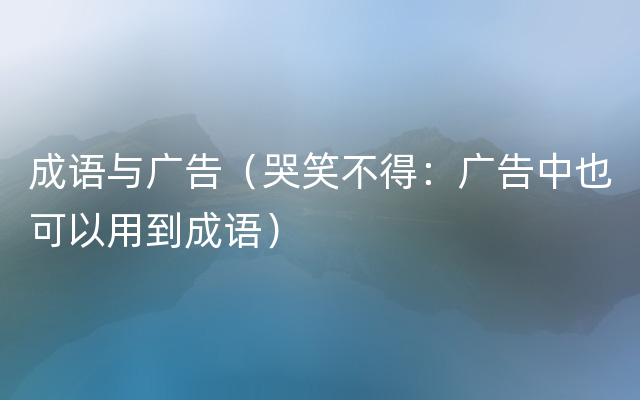 成语与广告（哭笑不得：广告中也可以用到成语）